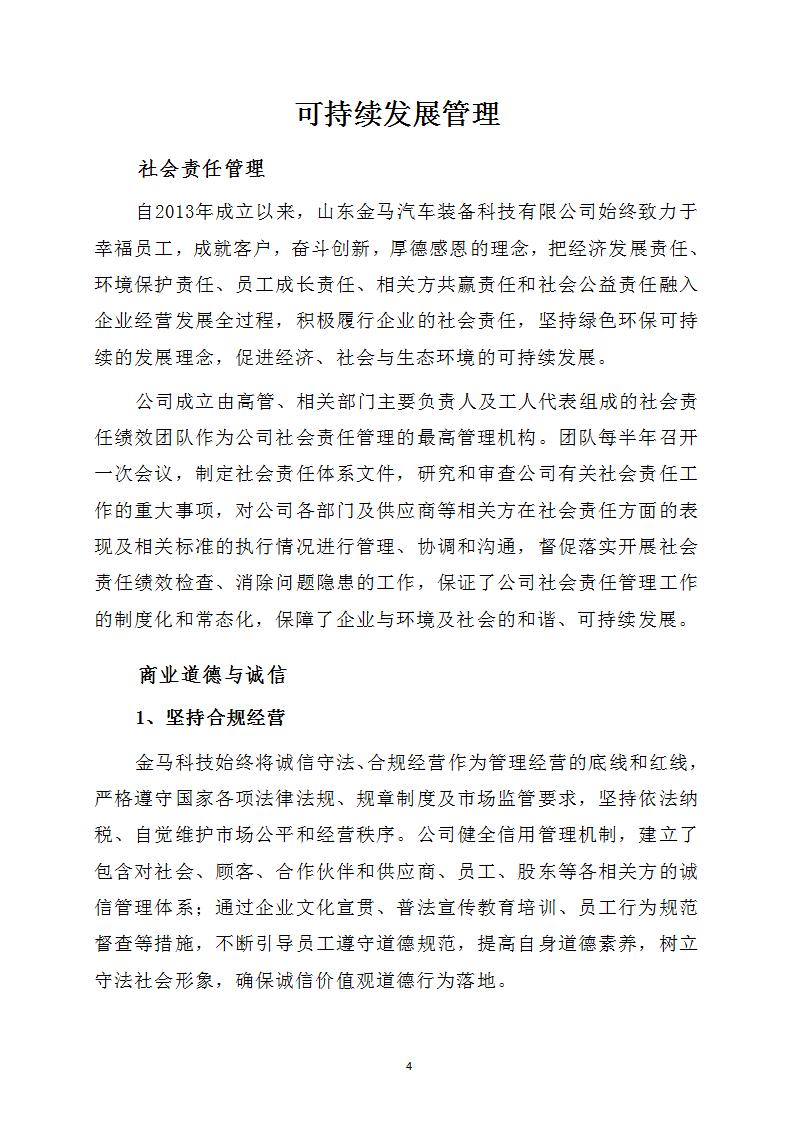 可持续发展管理

社会责任管理

自2013年成立以来，山东金马汽车装备科技有限公司始终致力于幸福员工，成就客户，奋斗创新，厚德感恩的理念，把经济发展责任、环境保护责任、员工成长责任、相关方共赢责任和社会公益责任融入企业经营发展全过程，积极履行企业的社会责任，坚持绿色环保可持续的发展理念，促进经济、社会与生态环境的可持续发展。

公司成立由高管、相关部门主要负责人及工人代表组成的社会责任绩效团队作为公司社会责任管理的最高管理机构。团队每半年召开一次会议，制定社会责任体系文件，研究和审查公司有关社会责任工作的重大事项，对公司各部门及供应商等相关方在社会责任方面的表现及相关标准的执行情况进行管理、协调和沟通，督促落实开展社会责任绩效检查、消除问题隐患的工作，保证了公司社会责任管理工作的制度化和常态化，保障了企业与环境及社会的和谐、可持续发展。

商业道德与诚信

1、坚持合规经营

金马科技始终将诚信守法、合规经营作为管理经营的底线和红线，严格遵守国家各项法律法规、规章制度及市场监管要求，坚持依法纳税、自觉维护市场公平和经营秩序。公司健全信用管理机制，建立了包含对社会、顾客、合作伙伴和供应商、员工、股东等各相关方的诚信管理体系；通过企业文化宣贯、普法宣传教育培训、员工行为规范督查等措施，不断引导员工遵守道德规范，提高自身道德素养，树立守法社会形象，确保诚信价值观道德行为落地。

4